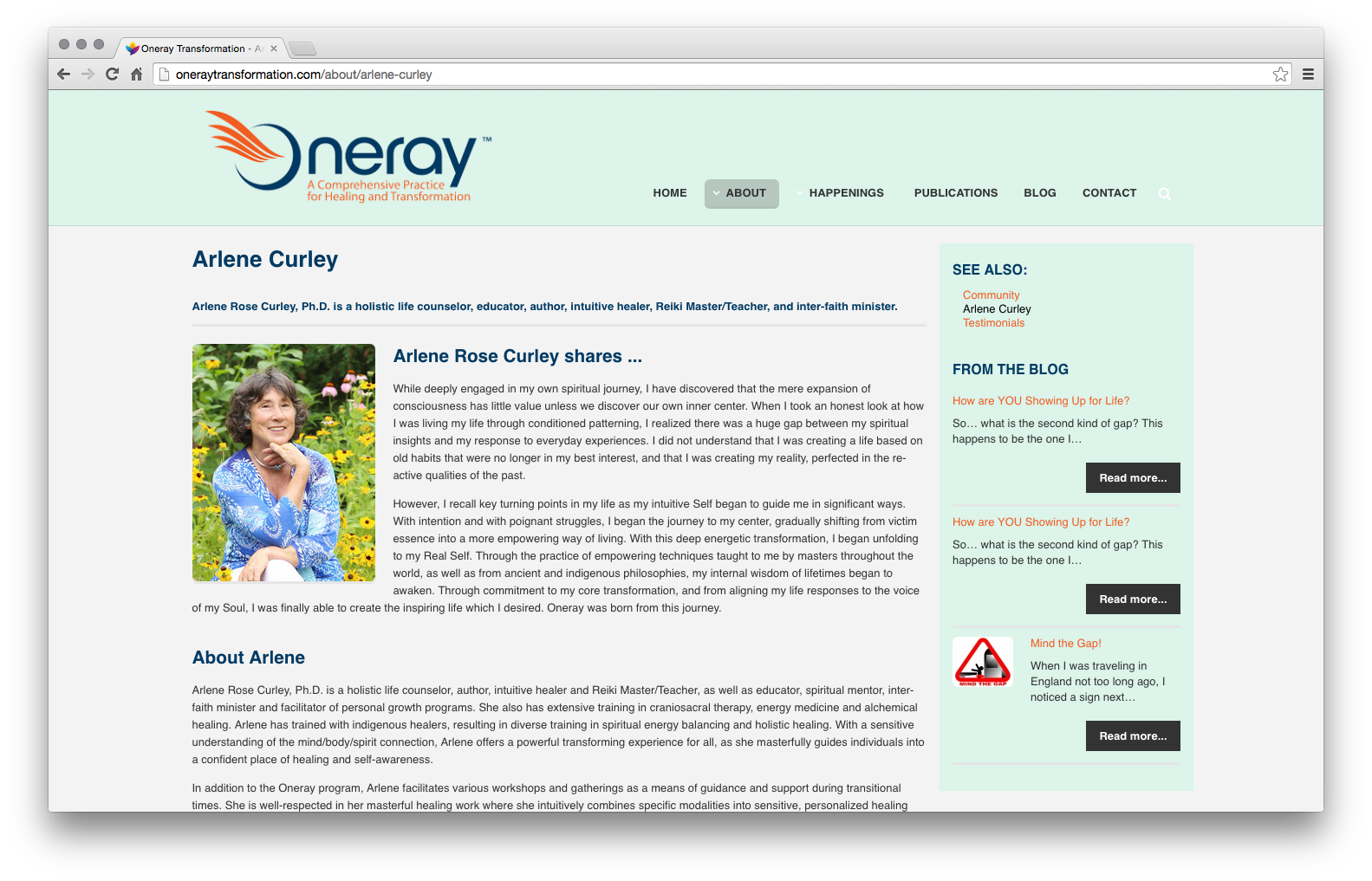 Oneray Transformation - A

oneraytransformation.com/about/arlene-curley

Oneray™
A Comprehensive Practice for Healing and Transformation

HOME ABOUT HAPPENINGS PUBLICATIONS BLOG CONTACT

Arlene Curley

Arlene Rose Curley, Ph.D. is a holistic life counselor, educator, author, intuitive healer, Reiki Master/Teacher, and inter-faith minister.

Arlene Rose Curley shares ...

While deeply engaged in my own spiritual journey, I have discovered that the mere expansion of consciousness has little value unless we discover our own inner center. When I took an honest look at how I was living my life through conditioned patterning, I realized there was a huge gap between my spiritual insights and my response to everyday experiences. I did not understand that I was creating a life based on old habits that were no longer in my best interest, and that I was creating my reality, perfected in the re-active qualities of the past.

However, I recall key turning points in my life as my intuitive Self began to guide me in significant ways. With intention and with poignant struggles, I began the journey to my center, gradually shifting from victim essence into a more empowering way of living. With this deep energetic transformation, I began unfolding to my Real Self. Through the practice of empowering techniques taught to me by masters throughout the world, as well as from ancient and indigenous philosophies, my internal wisdom of lifetimes began to awaken. Through commitment to my core transformation, and from aligning my life responses to the voice of my Soul, I was finally able to create the inspiring life which I desired. Oneray was born from this journey.

About Arlene

Arlene Rose Curley, Ph.D. is a holistic life counselor, author, intuitive healer and Reiki Master/Teacher, as well as educator, spiritual mentor, inter-faith minister and facilitator of personal growth programs. She also has extensive training in craniosacral therapy, energy medicine and alchemical healing. Arlene has trained with indigenous healers, resulting in diverse training in spiritual energy balancing and holistic healing. With a sensitive understanding of the mind/body/spirit connection, Arlene offers a powerful transforming experience for all, as she masterfully guides individuals into a confident place of healing and self-awareness.

In addition to the Oneray program, Arlene facilitates various workshops and gatherings as a means of guidance and support during transitional times. She is well-respected in her masterful healing work where she intuitively combines specific modalities into sensitive, personalized healing

SEE ALSO:
Community
Arlene Curley
Testimonials

FROM THE BLOG

How are YOU Showing Up for Life?
So… what is the second kind of gap? This happens to be the one I…
Read more...

How are YOU Showing Up for Life?
So… what is the second kind of gap? This happens to be the one I…
Read more...

MIND THE GAP
Mind the Gap!
When I was traveling in England not too long ago, I noticed a sign next…
Read more...